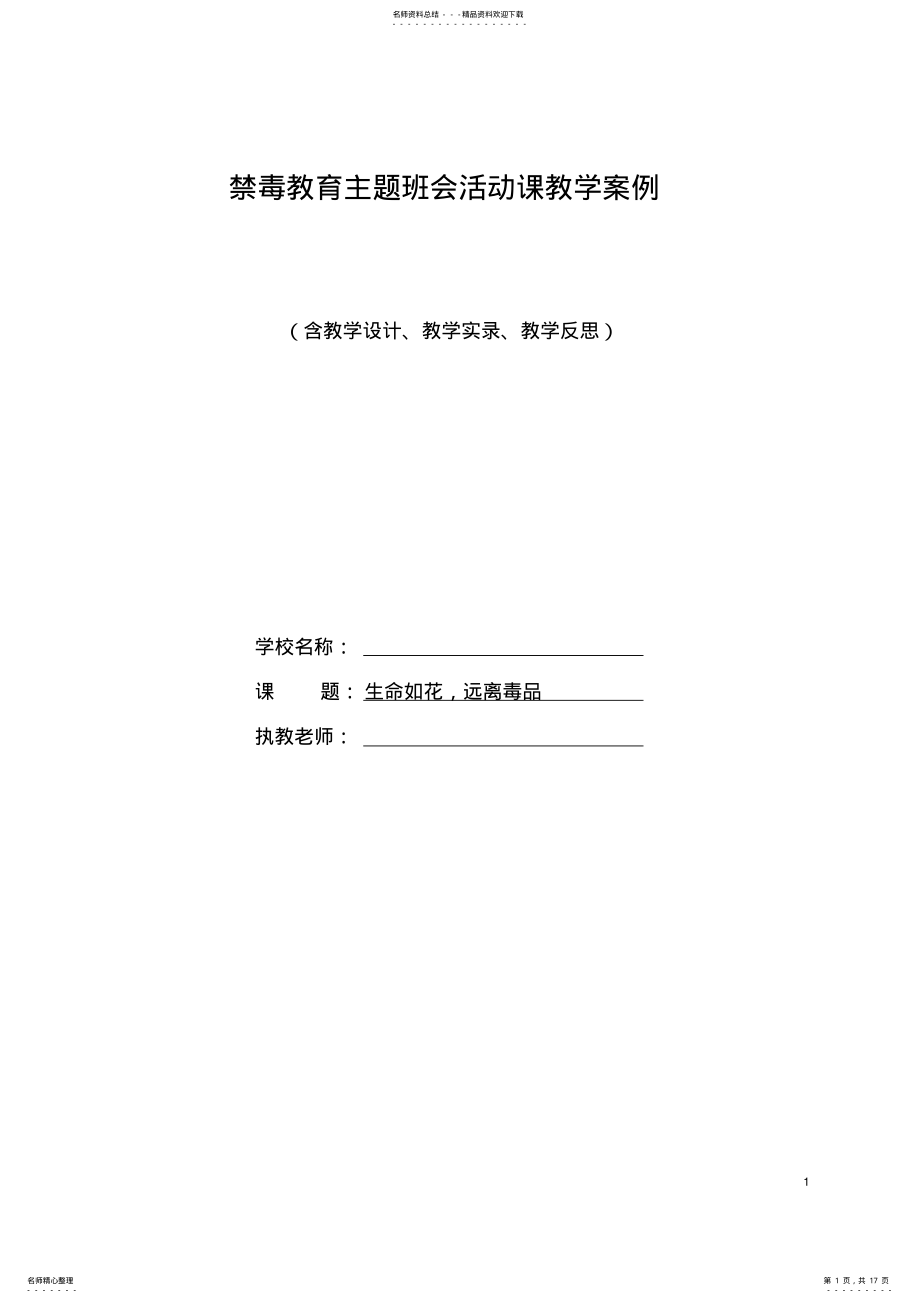 名师资料总结 - - -精品资料欢迎下载

禁毒教育主题班会活动课教学案例

（含教学设计、教学实录、教学反思）

学校名称：

课　　题：生命如花，远离毒品

执教老师：

1

名师精心整理

第 1 页，共 17 页